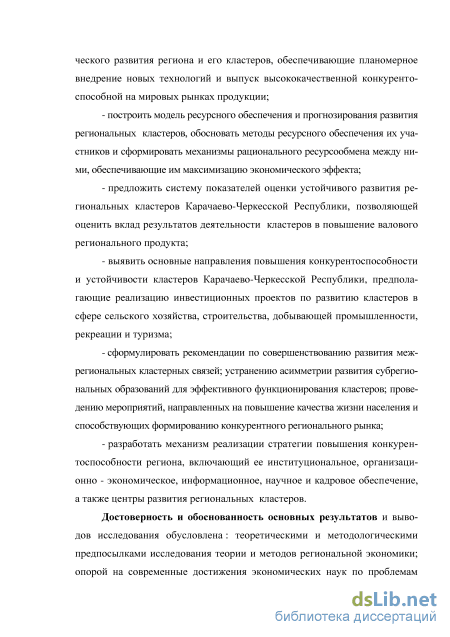 ческого развития региона и его кластеров, обеспечивающие планомерное внедрение новых технологий и выпуск высококачественной конкурентоспособной на мировых рынках продукции;

- построить модель ресурсного обеспечения и прогнозирования развития региональных кластеров, обосновать методы ресурсного обеспечения их участников и сформировать механизмы рационального ресурсообмена между ними, обеспечивающие им максимизацию экономического эффекта;

- предложить систему показателей оценки устойчивого развития региональных кластеров Карачаево-Черкесской Республики, позволяющей оценить вклад результатов деятельности кластеров в повышение валового регионального продукта;

- выявить основные направления повышения конкурентоспособности и устойчивости кластеров Карачаево-Черкесской Республики, предполагающие реализацию инвестиционных проектов по развитию кластеров в сфере сельского хозяйства, строительства, добывающей промышленности, рекреации и туризма;

- сформулировать рекомендации по совершенствованию развития межрегиональных кластерных связей; устранению асимметрии развития субрегиональных образований для эффективного функционирования кластеров; проведению мероприятий, направленных на повышение качества жизни населения и способствующих формированию конкурентного регионального рынка;

- разработать механизм реализации стратегии повышения конкурентоспособности региона, включающий ее институциональное, организационно - экономическое, информационное, научное и кадровое обеспечение, а также центры развития региональных кластеров.

Достоверность и обоснованность основных результатов и выводов исследования обусловлена : теоретическими и методологическими предпосылками исследования теории и методов региональной экономики; опорой на современные достижения экономических наук по проблемам

dsLib.net
библиотека диссертаций